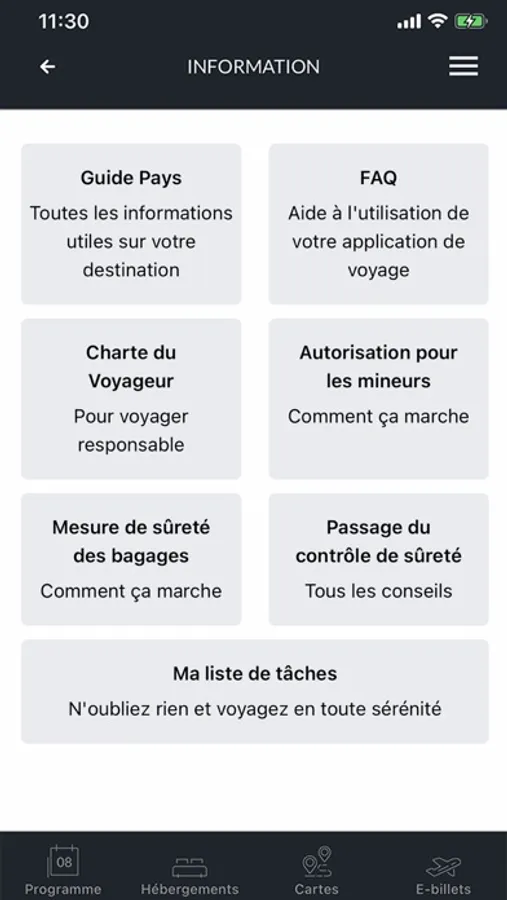 11:30

INFORMATION

Guide Pays
Toutes les informations utiles sur votre destination

FAQ
Aide à l'utilisation de votre application de voyage

Charte du Voyageur
Pour voyager responsable

Autorisation pour les mineurs
Comment ça marche

Mesure de sûreté des bagages
Comment ça marche

Passage du contrôle de sûreté
Tous les conseils

Ma liste de tâches
N'oubliez rien et voyagez en toute sérénité

08
Programme
Hébergements
Cartes
E-billets